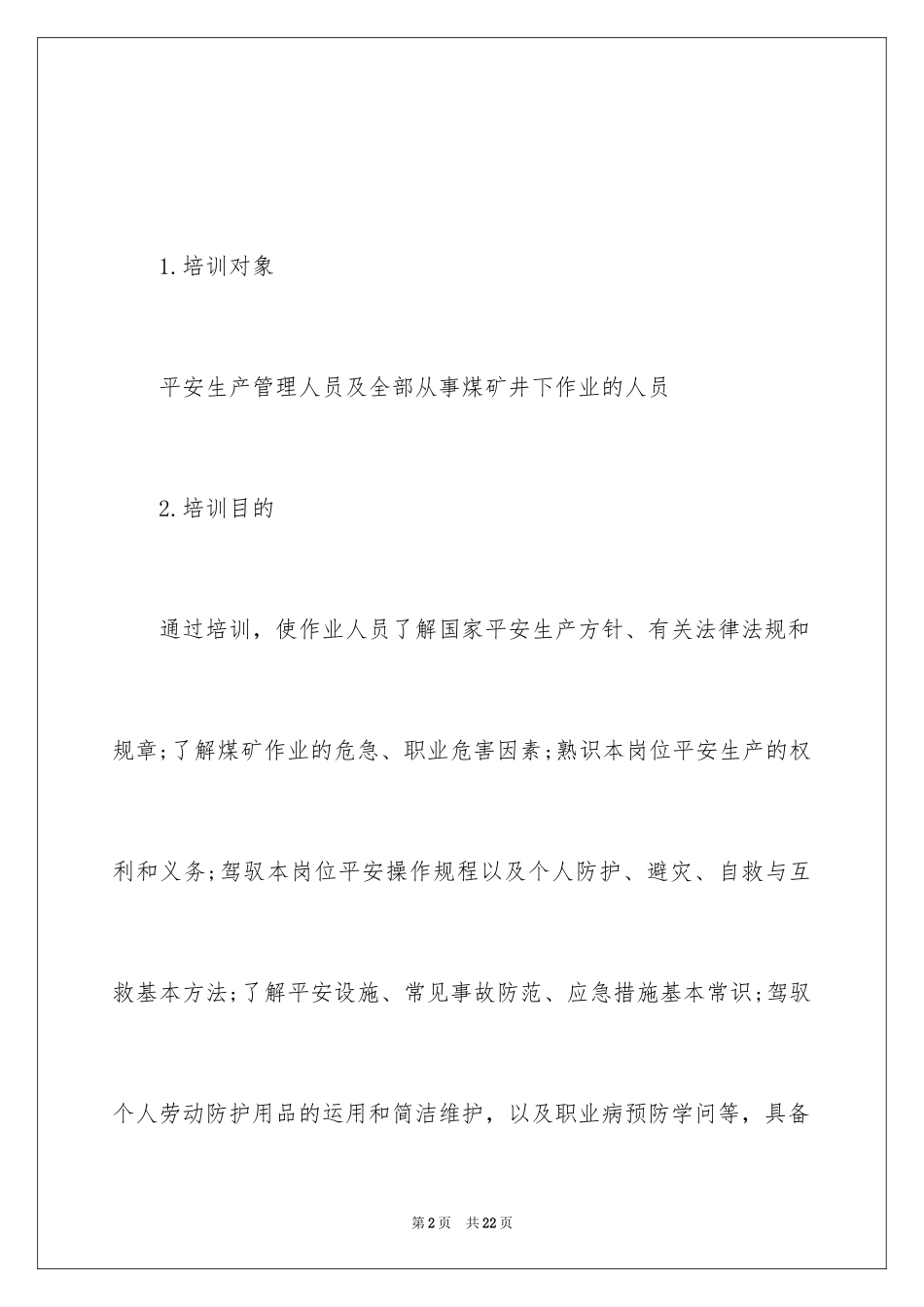 1.培训对象

平安生产管理人员及全部从事煤矿井下作业的人员

2.培训目的

通过培训，使作业人员了解国家平安生产方针、有关法律法规和规章;了解煤矿作业的危急、职业危害因素;熟识本岗位平安生产的权利和义务;驾驭本岗位平安操作规程以及个人防护、避灾、自救与互救基本方法;了解平安设施、常见事故防范、应急措施基本常识;驾驭个人劳动防护用品的运用和简洁维护，以及职业病预防学问等，具备

第2页 共22页